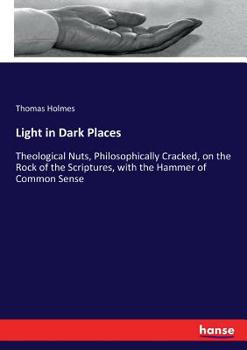 Thomas Holmes

Light in Dark Places

Theological Nuts, Philosophically Cracked, on the Rock of the Scriptures, with the Hammer of Common Sense

hanse